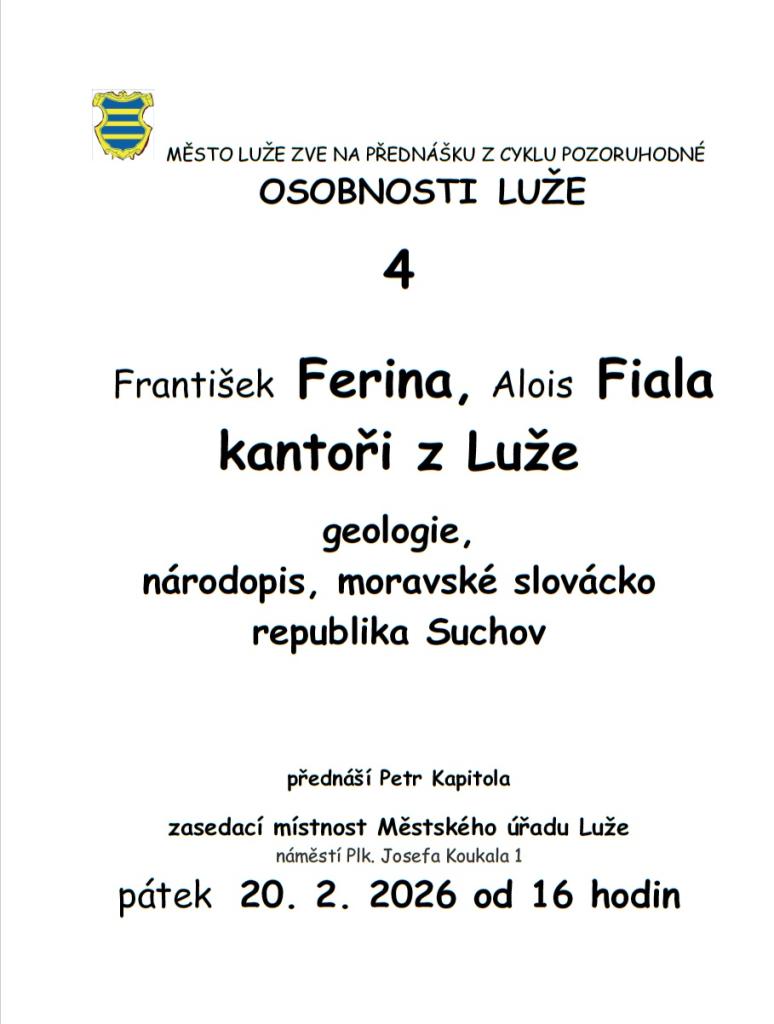 MĚSTO LUŽE ZVE NA PŘEDNÁŠKU Z CYKLU POZORUHODNÉ

OSOBNOSTI LUŽE

4

František Ferina, Alois Fiala

kantoři z Luže

geologie,
národopis, moravské slovácko
republika Suchov

přednáší Petr Kapitola

zasedací místnost Městského úřadu Luže
náměstí Plk. Josefa Koukala 1

pátek 20. 2. 2026 od 16 hodin